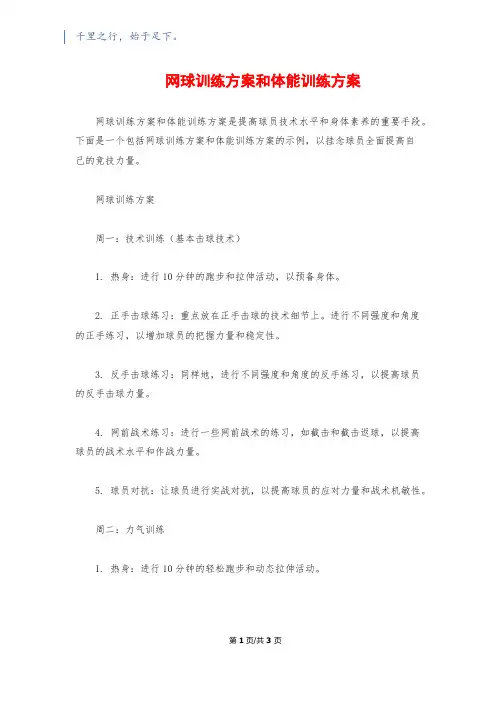 千里之行，始于足下。

网球训练方案和体能训练方案

网球训练方案和体能训练方案是提高球员技术水平和身体素养的重要手段。下面是一个包括网球训练方案和体能训练方案的示例，以挂念球员全面提高自己的竞技力量。

网球训练方案

周一：技术训练（基本击球技术）

1. 热身：进行10分钟的跑步和拉伸活动，以预备身体。

2. 正手击球练习：重点放在正手击球的技术细节上。进行不同强度和角度的正手练习，以增加球员的把握力量和稳定性。

3. 反手击球练习：同样地，进行不同强度和角度的反手练习，以提高球员的反手击球力量。

4. 网前战术练习：进行一些网前战术的练习，如截击和截击返球，以提高球员的战术水平和作战力量。

5. 球员对抗：让球员进行实战对抗，以提高球员的应对力量和战术机敏性。

周二：力气训练

1. 热身：进行10分钟的轻松跑步和动态拉伸活动。

第1页/共3页